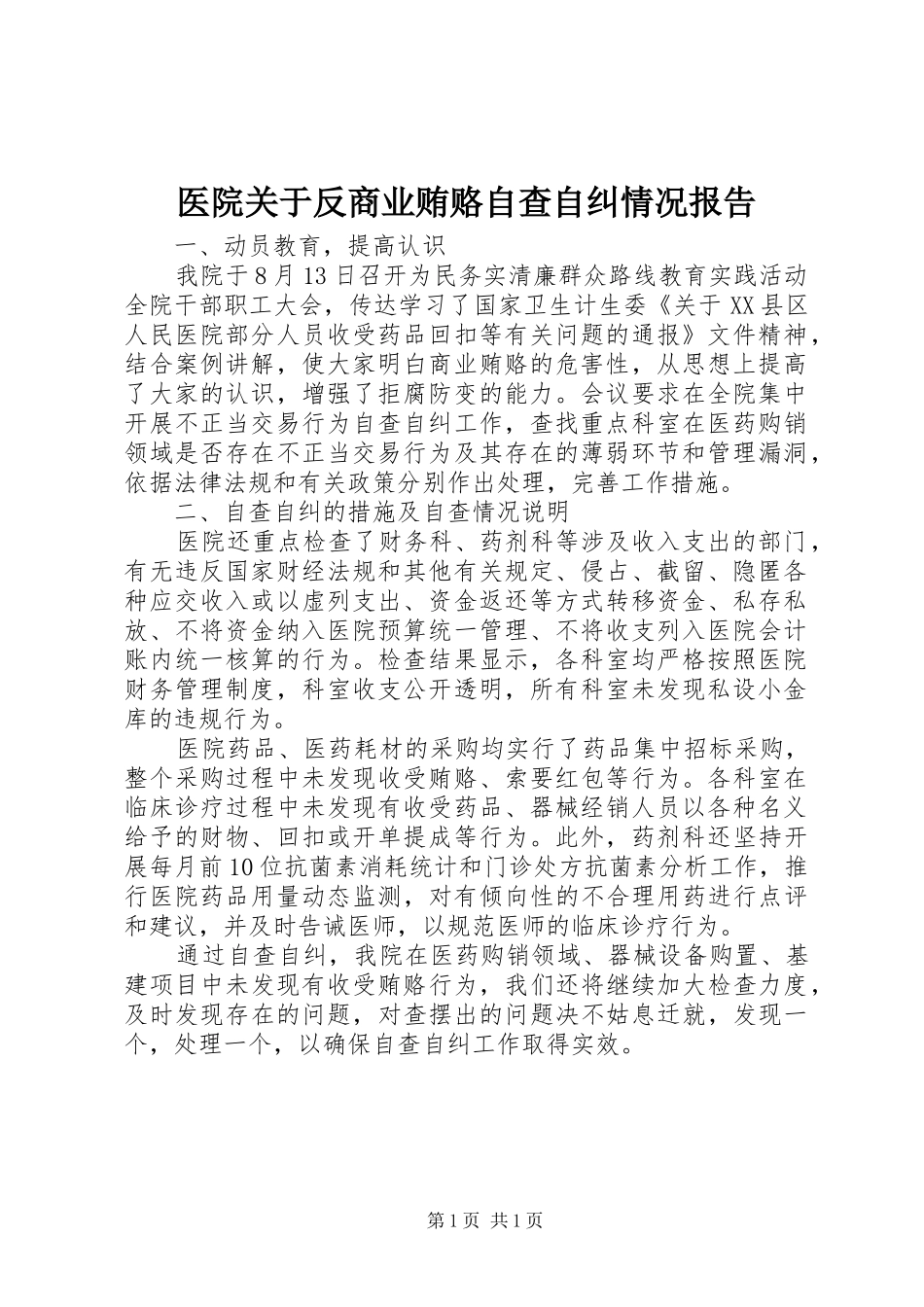 医院关于反商业贿赂自查自纠情况报告

一、动员教育，提高认识

我院于8月13日召开为民务实清廉群众路线教育实践活动全院干部职工大会，传达学习了国家卫生计生委《关于XX县区人民医院部分人员收受药品回扣等有关问题的通报》文件精神，结合案例讲解，使大家明白商业贿赂的危害性，从思想上提高了大家的认识，增强了拒腐防变的能力。会议要求在全院集中开展不正当交易行为自查自纠工作，查找重点科室在医药购销领域是否存在不正当交易行为及其存在的薄弱环节和管理漏洞，依据法律法规和有关政策分别作出处理，完善工作措施。

二、自查自纠的措施及自查情况说明

医院还重点检查了财务科、药剂科等涉及收入支出的部门，有无违反国家财经法规和其他有关规定、侵占、截留、隐匿各种应交收入或以虚列支出、资金返还等方式转移资金、私存私放、不将资金纳入医院预算统一管理、不将收支列入医院会计账内统一核算的行为。检查结果显示，各科室均严格按照医院财务管理制度，科室收支公开透明，所有科室未发现私设小金库的违规行为。

医院药品、医药耗材的采购均实行了药品集中招标采购，整个采购过程中未发现收受贿赂、索要红包等行为。各科室在临床诊疗过程中未发现有收受药品、器械经销人员以各种名义给予的财物、回扣或开单提成等行为。此外，药剂科还坚持开展每月前10位抗菌素消耗统计和门诊处方抗菌素分析工作，推行医院药品用量动态监测，对有倾向性的不合理用药进行点评和建议，并及时告诫医师，以规范医师的临床诊疗行为。

通过自查自纠，我院在医药购销领域、器械设备购置、基建项目中未发现有收受贿赂行为，我们还将继续加大检查力度，及时发现存在的问题，对查摆出的问题决不姑息迁就，发现一个，处理一个，以确保自查自纠工作取得实效。

第1页 共1页